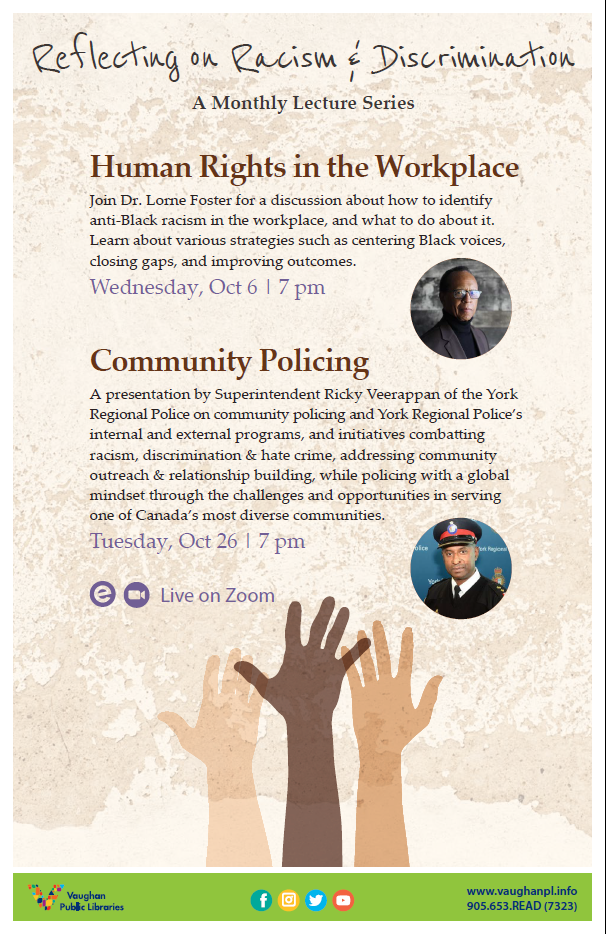 Reflecting on Racism & Discrimination

A Monthly Lecture Series

Human Rights in the Workplace

Join Dr. Lorne Foster for a discussion about how to identify anti-Black racism in the workplace, and what to do about it. Learn about various strategies such as centering Black voices, closing gaps, and improving outcomes.

Wednesday, Oct 6 | 7 pm

Community Policing

A presentation by Superintendent Ricky Veerappan of the York Regional Police on community policing and York Regional Police's internal and external programs, and initiatives combatting racism, discrimination & hate crime, addressing community outreach & relationship building, while policing with a global mindset through the challenges and opportunities in serving one of Canada's most diverse communities.

Tuesday, Oct 26 | 7 pm

Live on Zoom

Vaughan Public Libraries

www.vaughanpl.info
905.653.READ (7323)